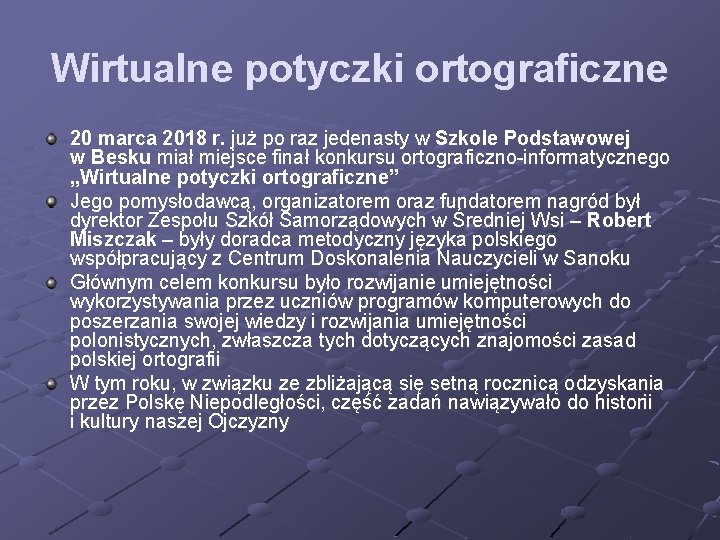 Wirtualne potyczki ortograficzne

20 marca 2018 r. już po raz jedenasty w Szkole Podstawowej w Besku miał miejsce finał konkursu ortograficzno-informatycznego „Wirtualne potyczki ortograficzne”

Jego pomysłodawcą, organizatorem oraz fundatorem nagród był dyrektor Zespołu Szkół Samorządowych w Średniej Wsi – Robert Miszczak – były doradca metodyczny języka polskiego współpracujący z Centrum Doskonalenia Nauczycieli w Sanoku

Głównym celem konkursu było rozwijanie umiejętności wykorzystywania przez uczniów programów komputerowych do poszerzania swojej wiedzy i rozwijania umiejętności polonistycznych, zwłaszcza tych dotyczących znajomości zasad polskiej ortografii

W tym roku, w związku ze zbliżającą się setną rocznicą odzyskania przez Polskę Niepodległości, część zadań nawiązywało do historii i kultury naszej Ojczyzny